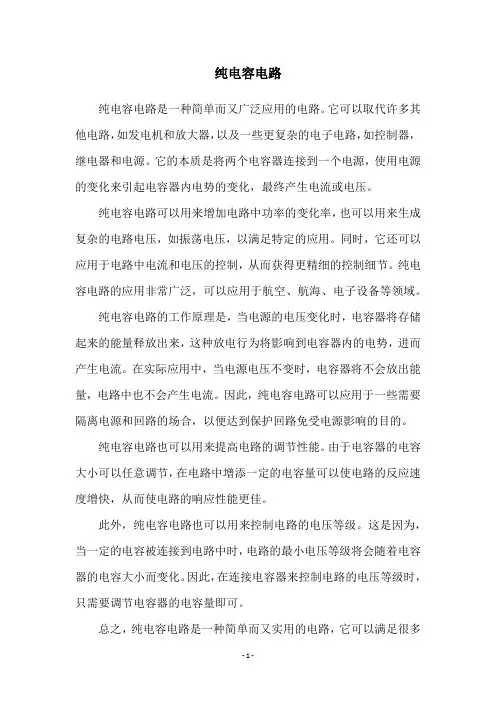 纯电容电路

纯电容电路是一种简单而又广泛应用的电路。它可以取代许多其他电路，如发电机和放大器，以及一些更复杂的电子电路，如控制器，继电器和电源。它的本质是将两个电容器连接到一个电源，使用电源的变化来引起电容器内电势的变化，最终产生电流或电压。

纯电容电路可以用来增加电路中功率的变化率，也可以用来生成复杂的电路电压，如振荡电压，以满足特定的应用。同时，它还可以应用于电路中电流和电压的控制，从而获得更精细的控制细节。纯电容电路的应用非常广泛，可以应用于航空、航海、电子设备等领域。

纯电容电路的工作原理是，当电源的电压变化时，电容器将存储起来的能量释放出来，这种放电行为将影响到电容器内的电势，进而产生电流。在实际应用中，当电源电压不变时，电容器将不会放出能量，电路中也不会产生电流。因此，纯电容电路可以应用于一些需要隔离电源和回路的场合，以便达到保护回路免受电源影响的目的。

纯电容电路也可以用来提高电路的调节性能。由于电容器的电容大小可以任意调节，在电路中增添一定的电容量可以使电路的反应速度增快，从而使电路的响应性能更佳。

此外，纯电容电路也可以用来控制电路的电压等级。这是因为，当一定的电容被连接到电路中时，电路的最小电压等级将会随着电容器的电容大小而变化。因此，在连接电容器来控制电路的电压等级时，只需要调节电容器的电容量即可。

总之，纯电容电路是一种简单而又实用的电路，它可以满足很多

- 1 -